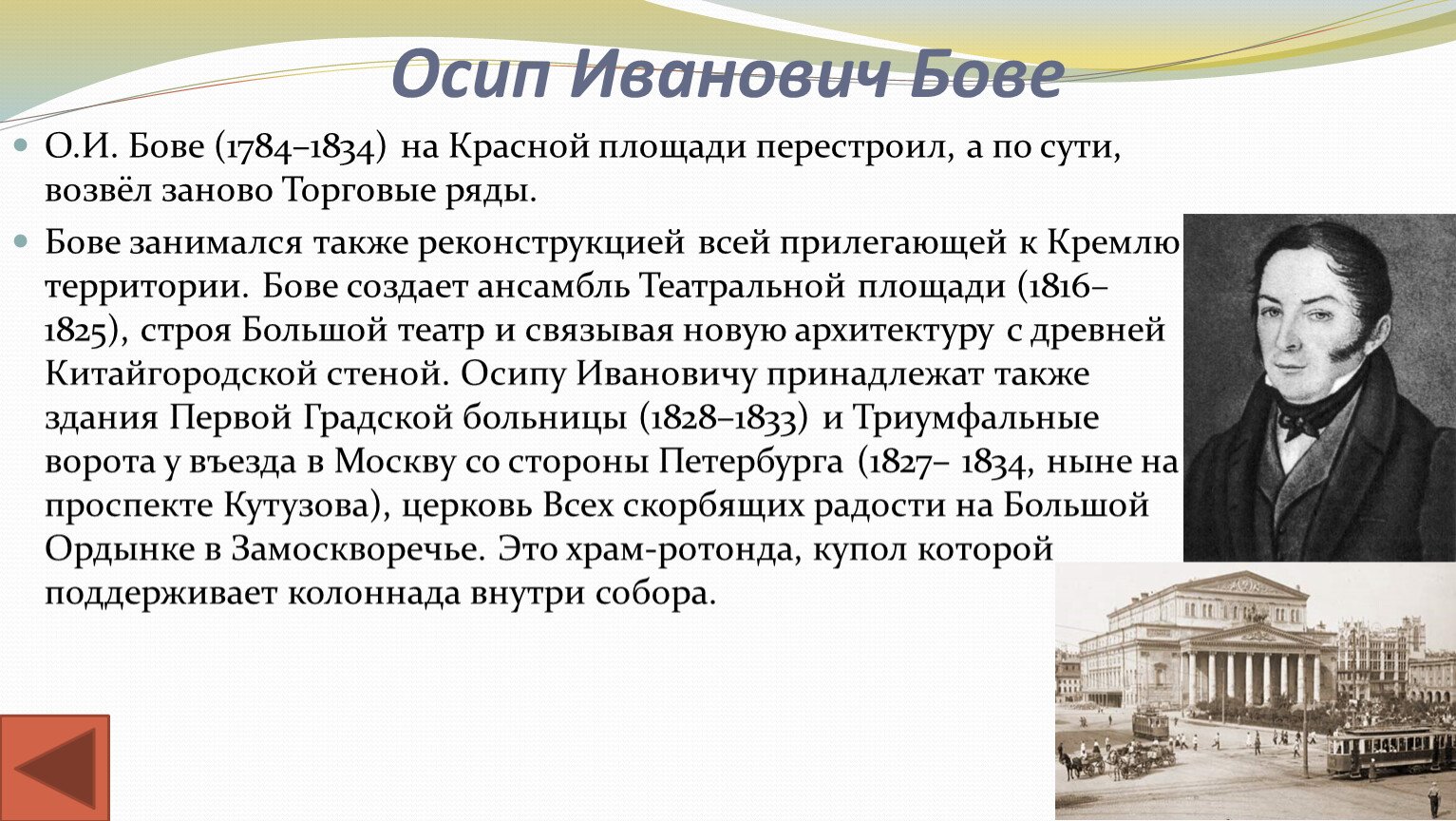 Осип Иванович Бове

О.И. Бове (1784–1834) на Красной площади перестроил, а по сути, возвёл заново Торговые ряды.

Бове занимался также реконструкцией всей прилегающей к Кремлю территории. Бове создает ансамбль Театральной площади (1816–1825), строя Большой театр и связывая новую архитектуру с древней Китайгородской стеной. Осипу Ивановичу принадлежат также здания Первой Градской больницы (1828–1833) и Триумфальные ворота у въезда в Москву со стороны Петербурга (1827– 1834, ныне на проспекте Кутузова), церковь Всех скорбящих радости на Большой Ордынке в Замоскворечье. Это храм-ротонда, купол которой поддерживает колоннада внутри собора.